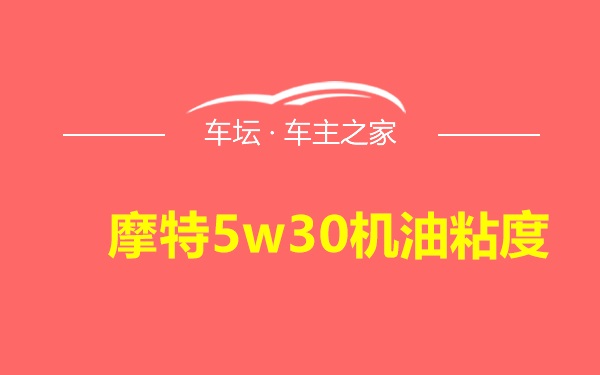 车坛 · 车主之家

摩特5w30机油粘度